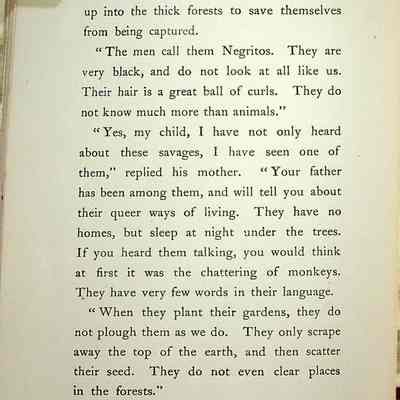 up into the thick forests to save themselves from being captured.

"The men call them Negritos. They are very black, and do not look at all like us. Their hair is a great ball of curls. They do not know much more than animals."

"Yes, my child, I have not only heard about these savages, I have seen one of them," replied his mother. "Your father has been among them, and will tell you about their queer ways of living. They have no homes, but sleep at night under the trees. If you heard them talking, you would think at first it was the chattering of monkeys. They have very few words in their language.

"When they plant their gardens, they do not plough them as we do. They only scrape away the top of the earth, and then scatter their seed. They do not even clear places in the forests."